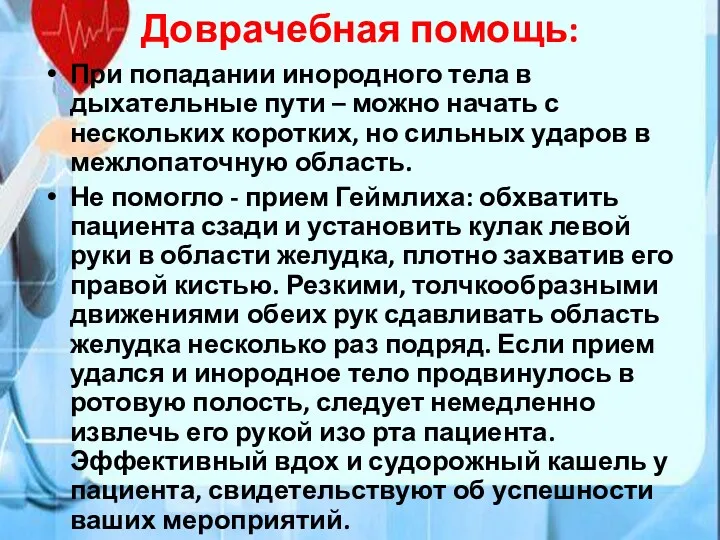 Доврачебная помощь:

• При попадании инородного тела в дыхательные пути – можно начать с нескольких коротких, но сильных ударов в межлопаточную область.

• Не помогло - прием Геймлиха: обхватить пациента сзади и установить кулак левой руки в области желудка, плотно захватив его правой кистью. Резкими, толчкообразными движениями обеих рук сдавливать область желудка несколько раз подряд. Если прием удался и инородное тело продвинулось в ротовую полость, следует немедленно извлечь его рукой изо рта пациента. Эффективный вдох и судорожный кашель у пациента, свидетельствуют об успешности ваших мероприятий.